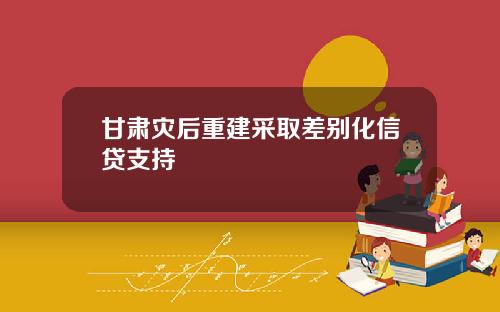 甘肃灾后重建采取差别化信贷支持